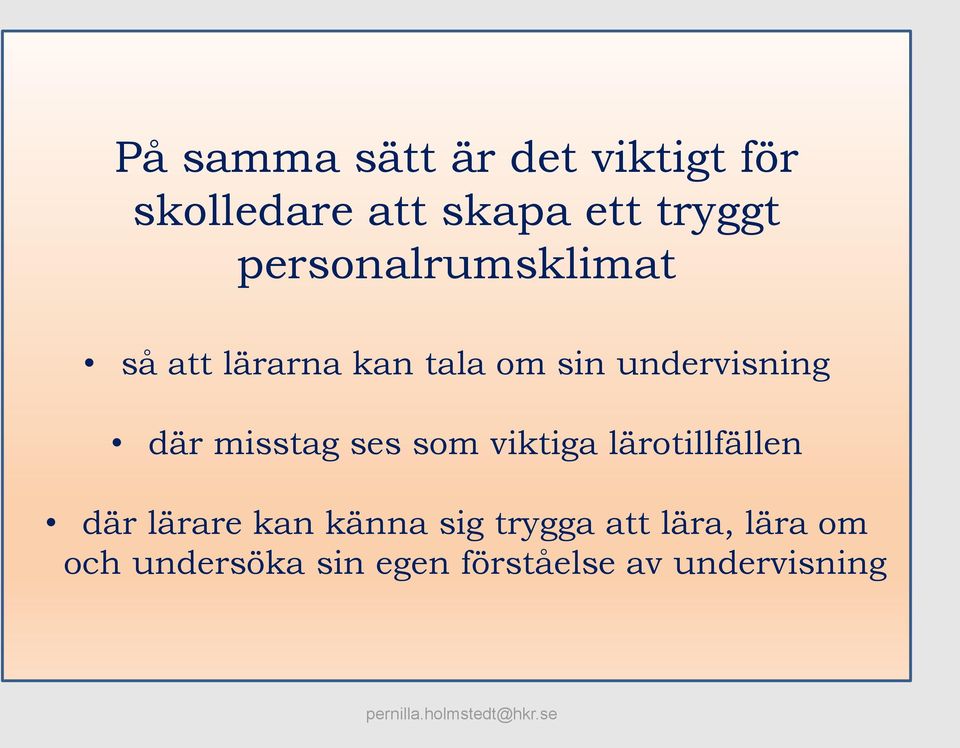 På samma sätt är det viktigt för skolledare att skapa ett tryggt personalrumsklimat

• så att lärarna kan tala om sin undervisning

• där misstag ses som viktiga lärotillfällen

• där lärare kan känna sig trygga att lära, lära om och undersöka sin egen förståelse av undervisning

pernilla.holmstedt@hkr.se